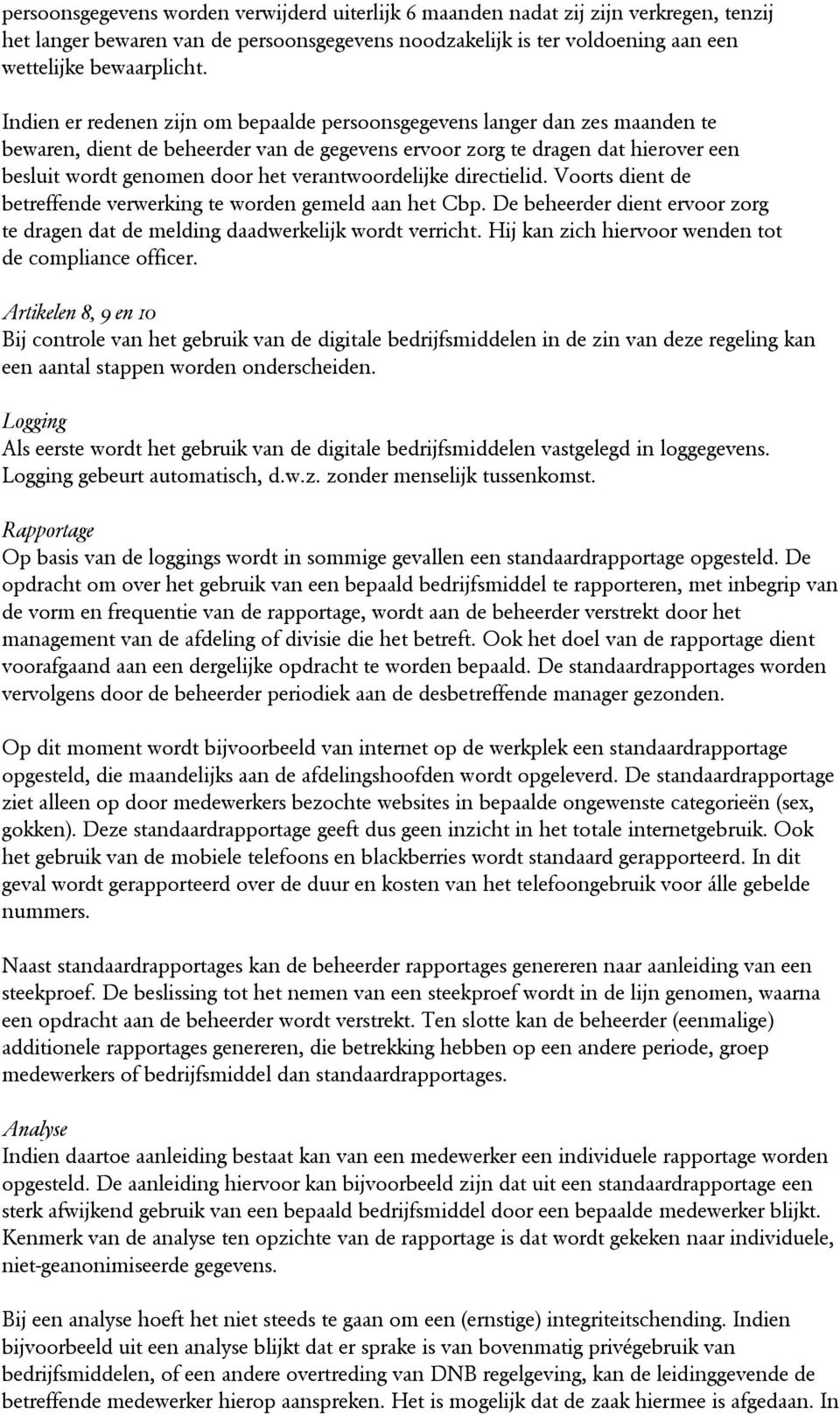 persoonsgegevens worden verwijderd uiterlijk 6 maanden nadat zij zijn verkregen, tenzij het langer bewaren van de persoonsgegevens noodzakelijk is ter voldoening aan een wettelijke bewaarplicht.

Indien er redenen zijn om bepaalde persoonsgegevens langer dan zes maanden te bewaren, dient de beheerder van de gegevens ervoor zorg te dragen dat hierover een besluit wordt genomen door het verantwoordelijke directielid. Voorts dient de betreffende verwerking te worden gemeld aan het Cbp. De beheerder dient ervoor zorg te dragen dat de melding daadwerkelijk wordt verricht. Hij kan zich hiervoor wenden tot de compliance officer.

Artikelen 8, 9 en 10
Bij controle van het gebruik van de digitale bedrijfsmiddelen in de zin van deze regeling kan een aantal stappen worden onderscheiden.

Logging
Als eerste wordt het gebruik van de digitale bedrijfsmiddelen vastgelegd in loggegevens. Logging gebeurt automatisch, d.w.z. zonder menselijk tussenkomst.

Rapportage
Op basis van de loggings wordt in sommige gevallen een standaardrapportage opgesteld. De opdracht om over het gebruik van een bepaald bedrijfsmiddel te rapporteren, met inbegrip van de vorm en frequentie van de rapportage, wordt aan de beheerder verstrekt door het management van de afdeling of divisie die het betreft. Ook het doel van de rapportage dient voorafgaand aan een dergelijke opdracht te worden bepaald. De standaardrapportages worden vervolgens door de beheerder periodiek aan de desbetreffende manager gezonden.

Op dit moment wordt bijvoorbeeld van internet op de werkplek een standaardrapportage opgesteld, die maandelijks aan de afdelingshoofden wordt opgeleverd. De standaardrapportage ziet alleen op door medewerkers bezochte websites in bepaalde ongewenste categorieën (sex, gokken). Deze standaardrapportage geeft dus geen inzicht in het totale internetgebruik. Ook het gebruik van de mobiele telefoons en blackberries wordt standaard gerapporteerd. In dit geval wordt gerapporteerd over de duur en kosten van het telefoongebruik voor álle gebelde nummers.

Naast standaardrapportages kan de beheerder rapportages genereren naar aanleiding van een steekproef. De beslissing tot het nemen van een steekproef wordt in de lijn genomen, waarna een opdracht aan de beheerder wordt verstrekt. Ten slotte kan de beheerder (eenmalige) additionele rapportages genereren, die betrekking hebben op een andere periode, groep medewerkers of bedrijfsmiddel dan standaardrapportages.

Analyse
Indien daartoe aanleiding bestaat kan van een medewerker een individuele rapportage worden opgesteld. De aanleiding hiervoor kan bijvoorbeeld zijn dat uit een standaardrapportage een sterk afwijkend gebruik van een bepaald bedrijfsmiddel door een bepaalde medewerker blijkt. Kenmerk van de analyse ten opzichte van de rapportage is dat wordt gekeken naar individuele, niet-geanonimiseerde gegevens.

Bij een analyse hoeft het niet steeds te gaan om een (ernstige) integriteitschending. Indien bijvoorbeeld uit een analyse blijkt dat er sprake is van bovenmatig privégebruik van bedrijfsmiddelen, of een andere overtreding van DNB regelgeving, kan de leidinggevende de betreffende medewerker hierop aanspreken. Het is mogelijk dat de zaak hiermee is afgedaan. In